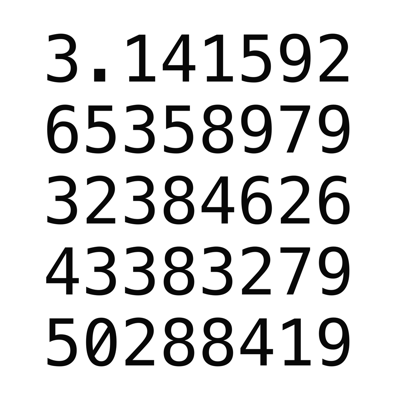 3.141592
65358979
32384626
43383279
50288419